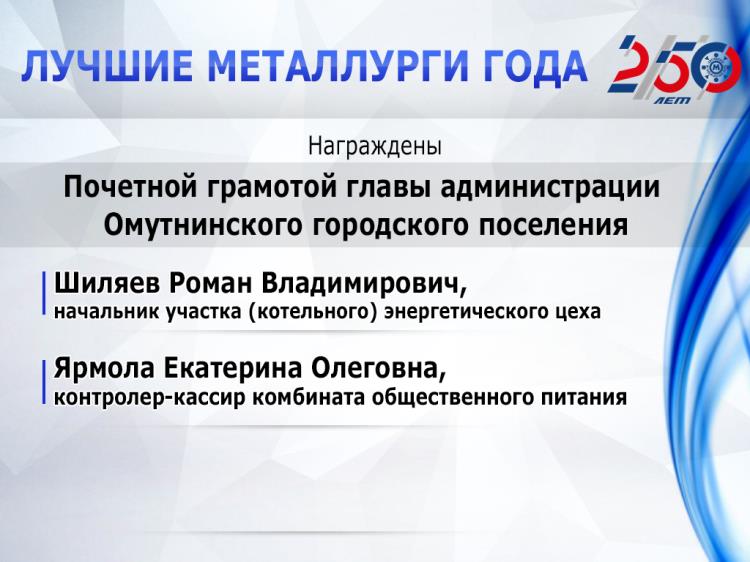 ЛУЧШИЕ МЕТАЛЛУРГИ ГОДА

250 ЛЕТ

Награждены

Почетной грамотой главы администрации Омутнинского городского поселения

Шиляев Роман Владимирович,
начальник участка (котельного) энергетического цеха

Ярмола Екатерина Олеговна,
контролер-кассир комбината общественного питания